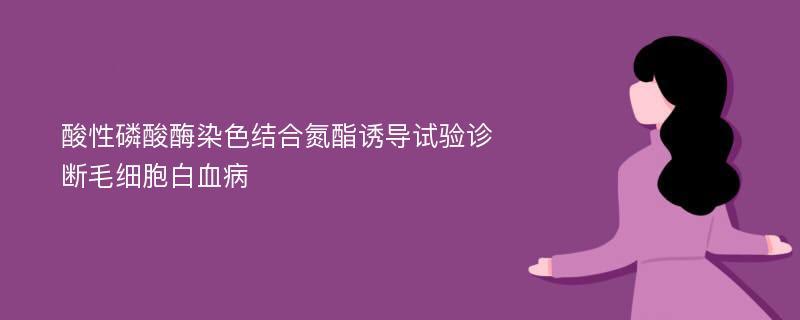 酸性磷酸酶染色结合氮酯诱导试验诊断毛细胞白血病